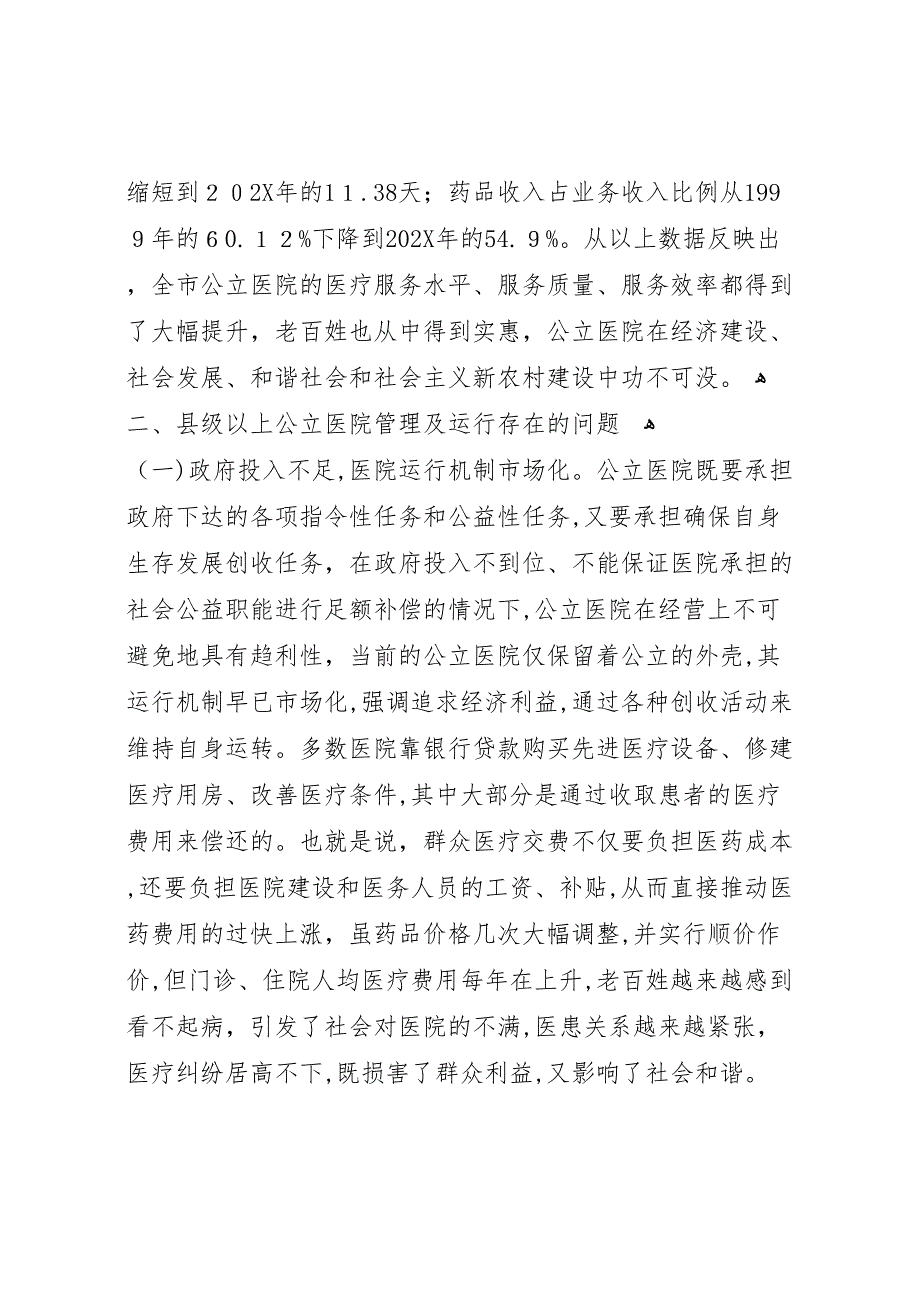 缩短到２０2X年的１１.38天；药品收入占业务收入比例从1999年的６0.１２%下降到202X年的54.９%。从以上数据反映出，全市公立医院的医疗服务水平、服务质量、服务效率都得到了大幅提升，老百姓也从中得到实惠，公立医院在经济建设、社会发展、和谐社会和社会主义新农村建设中功不可没。

二、县级以上公立医院管理及运行存在的问题

（一)政府投入不足,医院运行机制市场化。公立医院既要承担政府下达的各项指令性任务和公益性任务,又要承担确保自身生存发展创收任务，在政府投入不到位、不能保证医院承担的社会公益职能进行足额补偿的情况下,公立医院在经营上不可避免地具有趋利性，当前的公立医院仅保留着公立的外壳,其运行机制早已市场化,强调追求经济利益,通过各种创收活动来维持自身运转。多数医院靠银行贷款购买先进医疗设备、修建医疗用房、改善医疗条件,其中大部分是通过收取患者的医疗费用来偿还的。也就是说，群众医疗交费不仅要负担医药成本,还要负担医院建设和医务人员的工资、补贴,从而直接推动医药费用的过快上涨，虽药品价格几次大幅调整,并实行顺价作价,但门诊、住院人均医疗费用每年在上升,老百姓越来越感到看不起病，引发了社会对医院的不满,医患关系越来越紧张，医疗纠纷居高不下,既损害了群众利益,又影响了社会和谐。